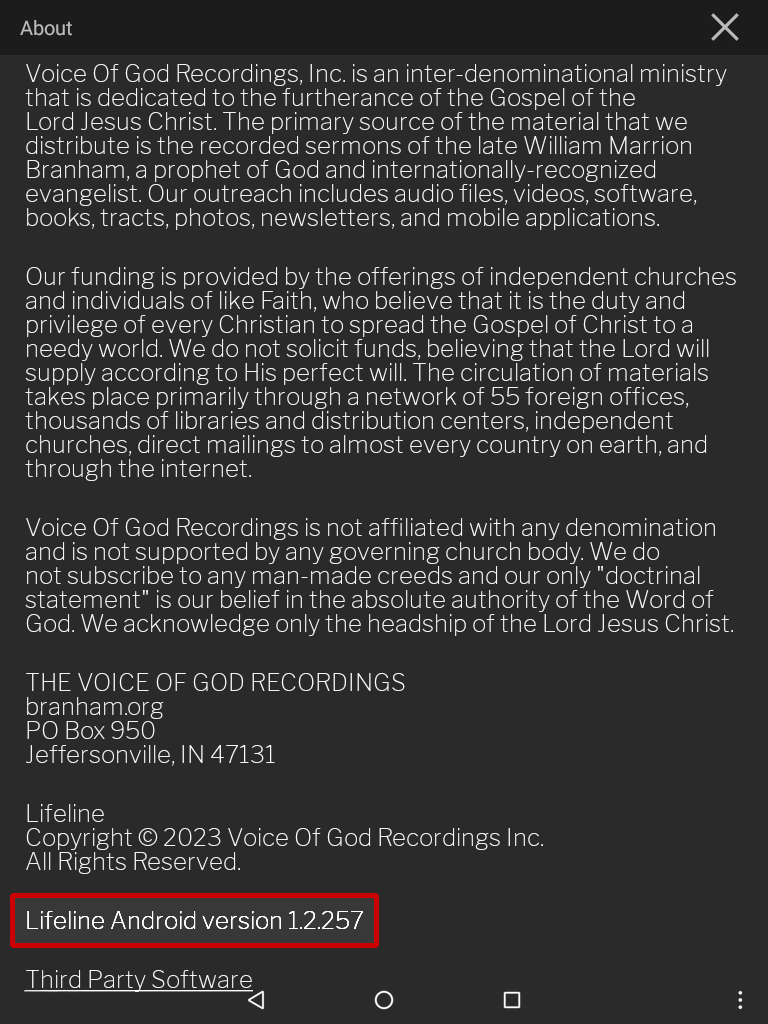 About

Voice Of God Recordings, Inc. is an inter-denominational ministry that is dedicated to the furtherance of the Gospel of the Lord Jesus Christ. The primary source of the material that we distribute is the recorded sermons of the late William Marrion Branham, a prophet of God and internationally-recognized evangelist. Our outreach includes audio files, videos, software, books, tracts, photos, newsletters, and mobile applications.

Our funding is provided by the offerings of independent churches and individuals of like Faith, who believe that it is the duty and privilege of every Christian to spread the Gospel of Christ to a needy world. We do not solicit funds, believing that the Lord will supply according to His perfect will. The circulation of materials takes place primarily through a network of 55 foreign offices, thousands of libraries and distribution centers, independent churches, direct mailings to almost every country on earth, and through the internet.

Voice Of God Recordings is not affiliated with any denomination and is not supported by any governing church body. We do not subscribe to any man-made creeds and our only "doctrinal statement" is our belief in the absolute authority of the Word of God. We acknowledge only the headship of the Lord Jesus Christ.

THE VOICE OF GOD RECORDINGS
branham.org
PO Box 950
Jeffersonville, IN 47131

Lifeline
Copyright © 2023 Voice Of God Recordings Inc.
All Rights Reserved.

Lifeline Android version 1.2.257

Third Party Software